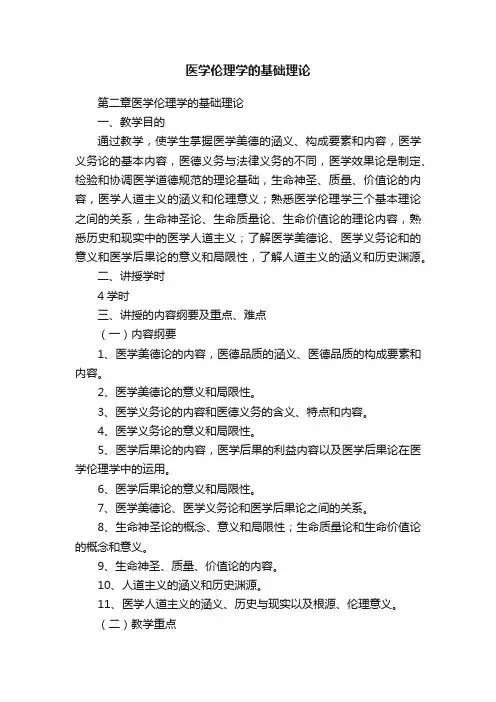 医学伦理学的基础理论

第二章医学伦理学的基础理论

一、教学目的

通过教学，使学生掌握医学美德的涵义、构成要素和内容，医学义务论的基本内容，医德义务与法律义务的不同，医学效果论是制定、检验和协调医学道德规范的理论基础，生命神圣、质量、价值论的内容，医学人道主义的涵义和伦理意义；熟悉医学伦理学三个基本理论之间的关系，生命神圣论、生命质量论、生命价值论的理论内容，熟悉历史和现实中的医学人道主义；了解医学美德论、医学义务论和的意义和医学后果论的意义和局限性，了解人道主义的涵义和历史渊源。

二、讲授学时

4 学时

三、讲授的内容纲要及重点、难点

（一）内容纲要

1、医学美德论的内容，医德品质的涵义、医德品质的构成要素和内容。

2、医学美德论的意义和局限性。

3、医学义务论的内容和医德义务的含义、特点和内容。

4、医学义务论的意义和局限性。

5、医学后果论的内容，医学后果的利益内容以及医学后果论在医学伦理学中的运用。

6、医学后果论的意义和局限性。

7、医学美德论、医学义务论和医学后果论之间的关系。

8、生命神圣论的概念、意义和局限性；生命质量论和生命价值论的概念和意义。

9、生命神圣、质量、价值论的内容。

10、人道主义的涵义和历史渊源。

11、医学人道主义的涵义、历史与现实以及根源、伦理意义。

（二）教学重点